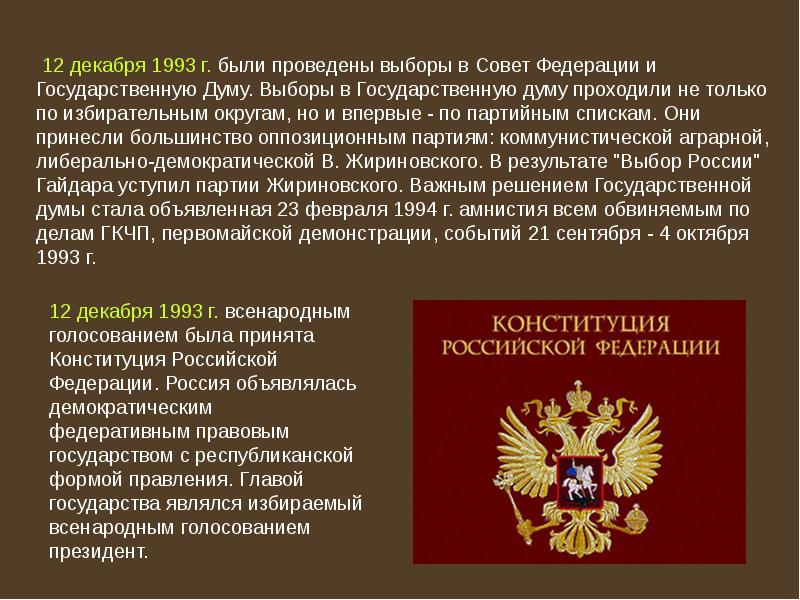 12 декабря 1993 г. были проведены выборы в Совет Федерации и Государственную Думу. Выборы в Государственную думу проходили не только по избирательным округам, но и впервые - по партийным спискам. Они принесли большинство оппозиционным партиям: коммунистической аграрной, либерально-демократической В. Жириновского. В результате "Выбор России" Гайдара уступил партии Жириновского. Важным решением Государственной думы стала объявленная 23 февраля 1994 г. амнистия всем обвиняемым по делам ГКЧП, первомайской демонстрации, событий 21 сентября - 4 октября 1993 г.

12 декабря 1993 г. всенародным голосованием была принята Конституция Российской Федерации. Россия объявлялась демократическим федеративным правовым государством с республиканской формой правления. Главой государства являлся избираемый всенародным голосованием президент.

КОНСТИТУЦИЯ
РОССИЙСКОЙ ФЕДЕРАЦИИ